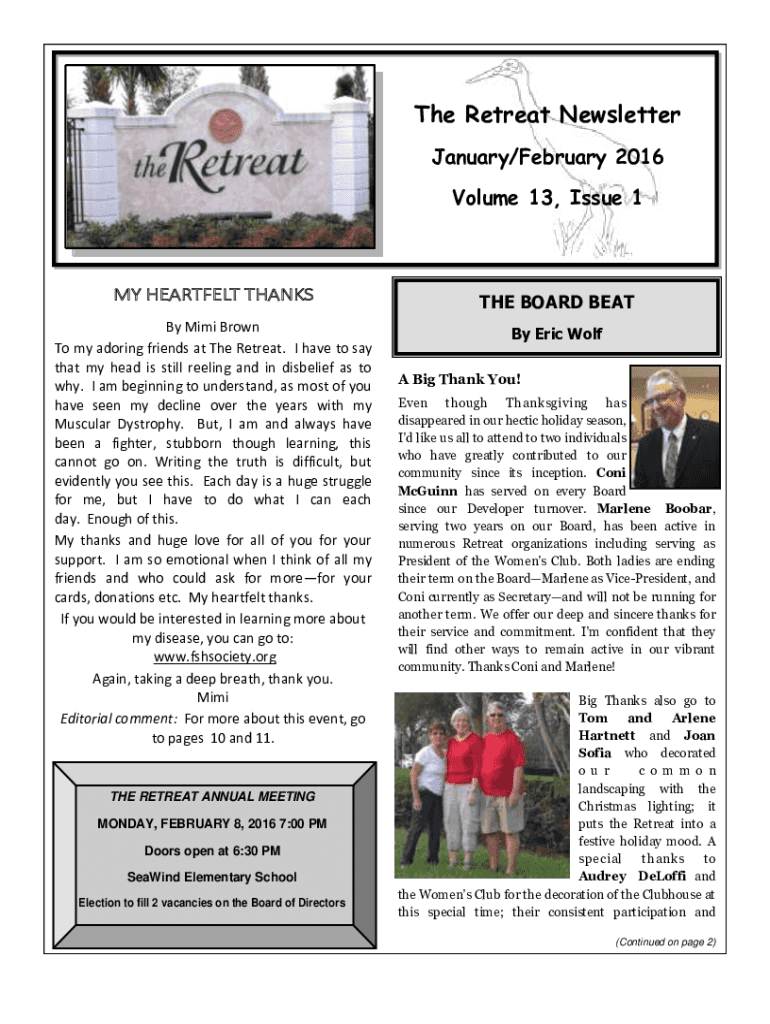 the Retreat

The Retreat Newsletter

January/February 2016

Volume 13, Issue 1

MY HEARTFELT THANKS

By Mimi Brown

To my adoring friends at The Retreat. I have to say that my head is still reeling and in disbelief as to why. I am beginning to understand, as most of you have seen my decline over the years with my Muscular Dystrophy. But, I am and always have been a fighter, stubborn though learning, this cannot go on. Writing the truth is difficult, but evidently you see this. Each day is a huge struggle for me, but I have to do what I can each day. Enough of this.

My thanks and huge love for all of you for your support. I am so emotional when I think of all my friends and who could ask for more—for your cards, donations etc. My heartfelt thanks.

If you would be interested in learning more about my disease, you can go to: www.fshsociety.org

Again, taking a deep breath, thank you.
Mimi

Editorial comment: For more about this event, go to pages 10 and 11.

THE RETREAT ANNUAL MEETING

MONDAY, FEBRUARY 8, 2016 7:00 PM

Doors open at 6:30 PM

SeaWind Elementary School

Election to fill 2 vacancies on the Board of Directors

THE BOARD BEAT

By Eric Wolf

A Big Thank You!

Even though Thanksgiving has disappeared in our hectic holiday season, I'd like us all to attend to two individuals who have greatly contributed to our community since its inception. Coni McGuinn has served on every Board since our Developer turnover. Marlene Boobar, serving two years on our Board, has been active in numerous Retreat organizations including serving as President of the Women's Club. Both ladies are ending their term on the Board—Marlene as Vice-President, and Coni currently as Secretary—and will not be running for another term. We offer our deep and sincere thanks for their service and commitment. I'm confident that they will find other ways to remain active in our vibrant community. Thanks Coni and Marlene!

Big Thanks also go to Tom and Arlene Hartnett and Joan Sofia who decorated our common landscaping with the Christmas lighting; it puts the Retreat into a festive holiday mood. A special thanks to Audrey DeLoffi and the Women's Club for the decoration of the Clubhouse at this special time; their consistent participation and

(Continued on page 2)